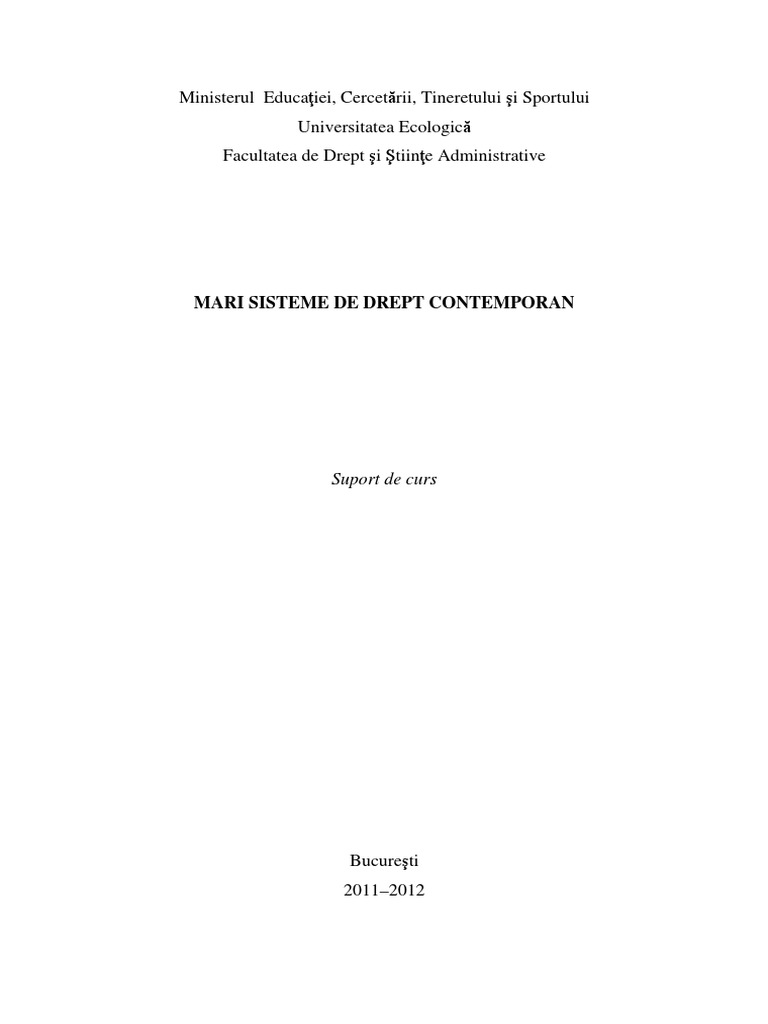 Ministerul Educaţiei, Cercetării, Tineretului şi Sportului
Universitatea Ecologică
Facultatea de Drept şi Ştiinţe Administrative

MARI SISTEME DE DREPT CONTEMPORAN

Suport de curs

Bucureşti
2011–2012